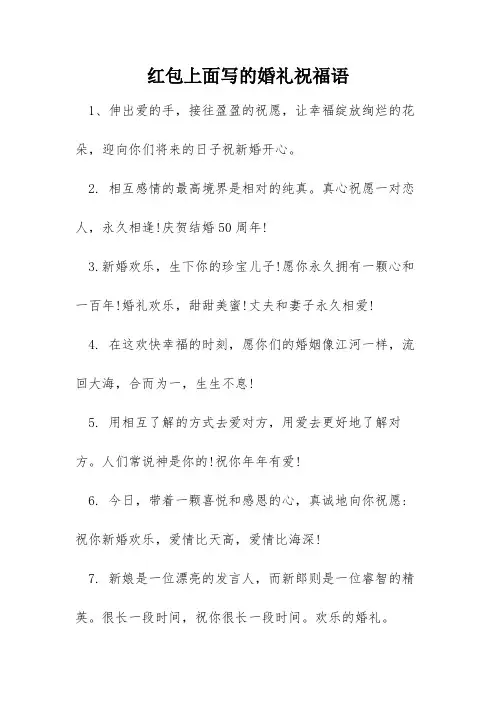 红包上面写的婚礼祝福语

1、伸出爱的手，接往盈盈的祝愿，让幸福绽放绚烂的花朵，迎向你们将来的日子祝新婚开心。

2. 相互感情的最高境界是相对的纯真。真心祝愿一对恋人，永久相逢!庆贺结婚50周年!

3.新婚欢乐，生下你的珍宝儿子!愿你永久拥有一颗心和一百年!婚礼欢乐，甜甜美蜜!丈夫和妻子永久相爱!

4. 在这欢快幸福的时刻，愿你们的婚姻像江河一样，流回大海，合而为一，生生不息!

5. 用相互了解的方式去爱对方，用爱去更好地了解对方。人们常说神是你的!祝你年年有爱!

6. 今日，带着一颗喜悦和感恩的心，真诚地向你祝愿：祝你新婚欢乐，爱情比天高，爱情比海深!

7. 新娘是一位漂亮的发言人，而新郎则是一位睿智的精英。很长一段时间，祝你很长一段时间。欢乐的婚礼。